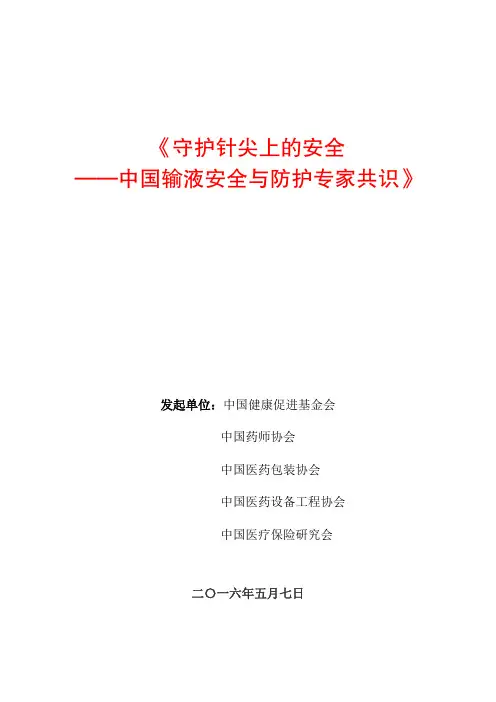 《守护针尖上的安全
——中国输液安全与防护专家共识》

发起单位：中国健康促进基金会
中国药师协会
中国医药包装协会
中国医药设备工程协会
中国医疗保险研究会

二〇一六年五月七日